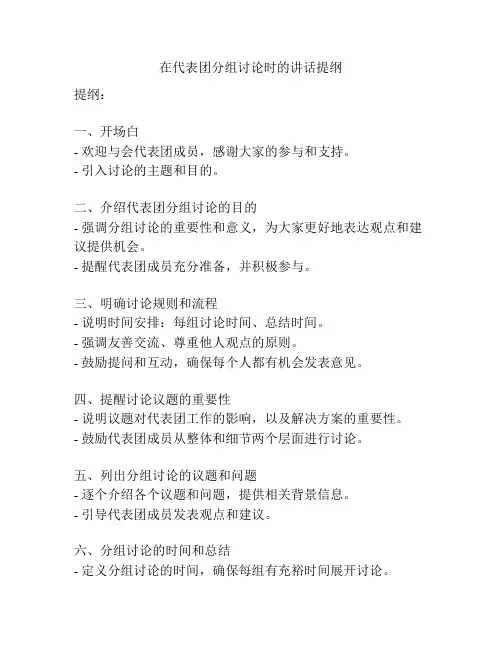 在代表团分组讨论时的讲话提纲

提纲：

一、开场白
- 欢迎与会代表团成员，感谢大家的参与和支持。
- 引入讨论的主题和目的。

二、介绍代表团分组讨论的目的
- 强调分组讨论的重要性和意义，为大家更好地表达观点和建议提供机会。
- 提醒代表团成员充分准备，并积极参与。

三、明确讨论规则和流程
- 说明时间安排：每组讨论时间、总结时间。
- 强调友善交流、尊重他人观点的原则。
- 鼓励提问和互动，确保每个人都有机会发表意见。

四、提醒讨论议题的重要性
- 说明议题对代表团工作的影响，以及解决方案的重要性。
- 鼓励代表团成员从整体和细节两个层面进行讨论。

五、列出分组讨论的议题和问题
- 逐个介绍各个议题和问题，提供相关背景信息。
- 引导代表团成员发表观点和建议。

六、分组讨论的时间和总结
- 定义分组讨论的时间，确保每组有充裕时间展开讨论。